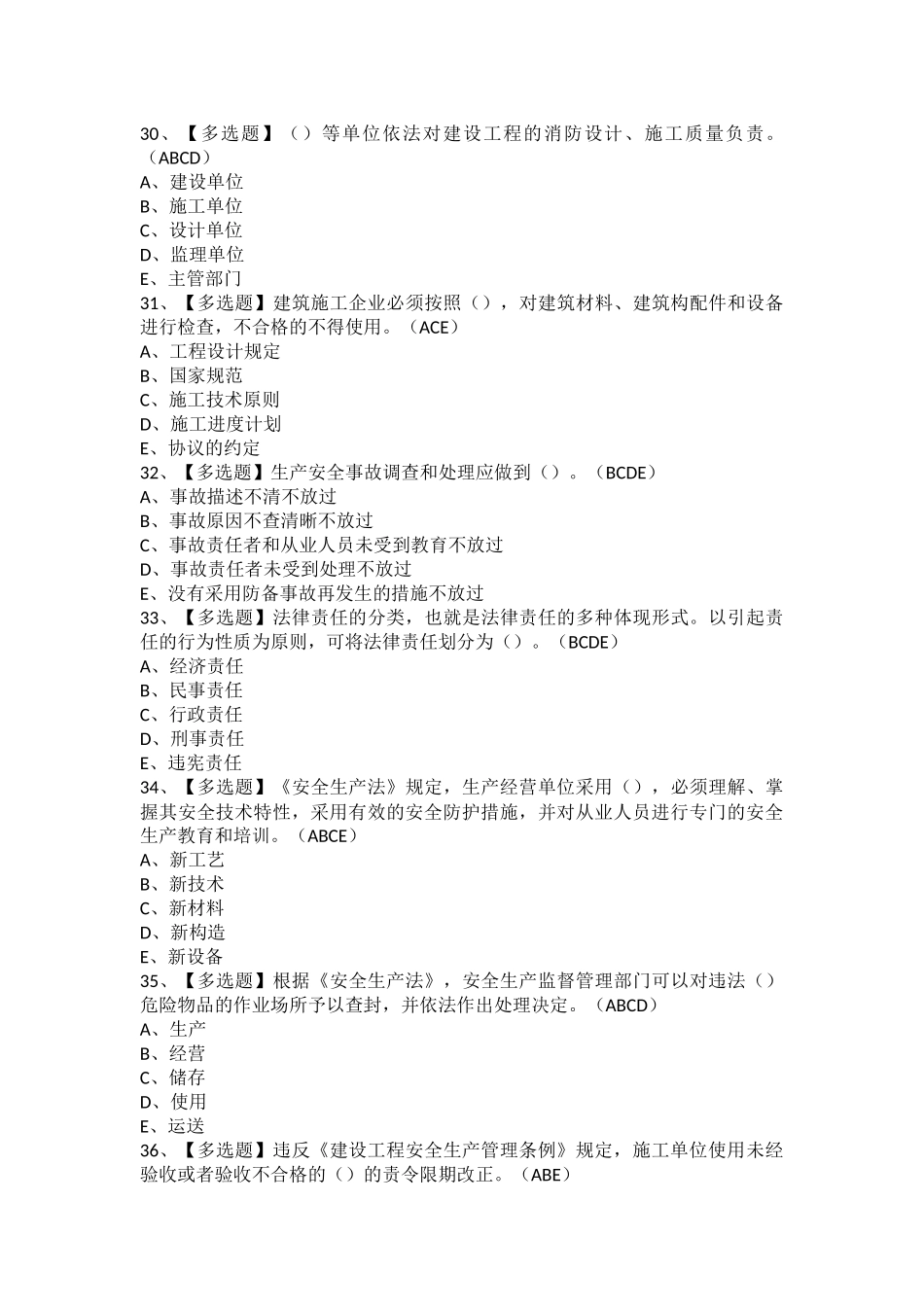 30、【多选题】（）等单位依法对建设工程的消防设计、施工质量负责。（ABCD）
A、建设单位
B、施工单位
C、设计单位
D、监理单位
E、主管部门
31、【多选题】建筑施工企业必须按照（），对建筑材料、建筑构配件和设备进行检查，不合格的不得使用。（ACE）
A、工程设计规定
B、国家规范
C、施工技术原则
D、施工进度计划
E、协议的约定
32、【多选题】生产安全事故调查和处理应做到（）。（BCDE）
A、事故描述不清不放过
B、事故原因不查清晰不放过
C、事故责任者和从业人员未受到教育不放过
D、事故责任者未受到处理不放过
E、没有采用防备事故再发生的措施不放过
33、【多选题】法律责任的分类，也就是法律责任的多种体现形式。以引起责任的行为性质为原则，可将法律责任划分为（）。（BCDE）
A、经济责任
B、民事责任
C、行政责任
D、刑事责任
E、违宪责任
34、【多选题】《安全生产法》规定，生产经营单位采用（），必须理解、掌握其安全技术特性，采用有效的安全防护措施，并对从业人员进行专门的安全生产教育和培训。（ABCE）
A、新工艺
B、新技术
C、新材料
D、新构造
E、新设备
35、【多选题】根据《安全生产法》，安全生产监督管理部门可以对违法（）危险物品的作业场所予以查封，并依法作出处理决定。（ABCD）
A、生产
B、经营
C、储存
D、使用
E、运送
36、【多选题】违反《建设工程安全生产管理条例》规定，施工单位使用未经验收或者验收不合格的（）的责令限期改正。（ABE）